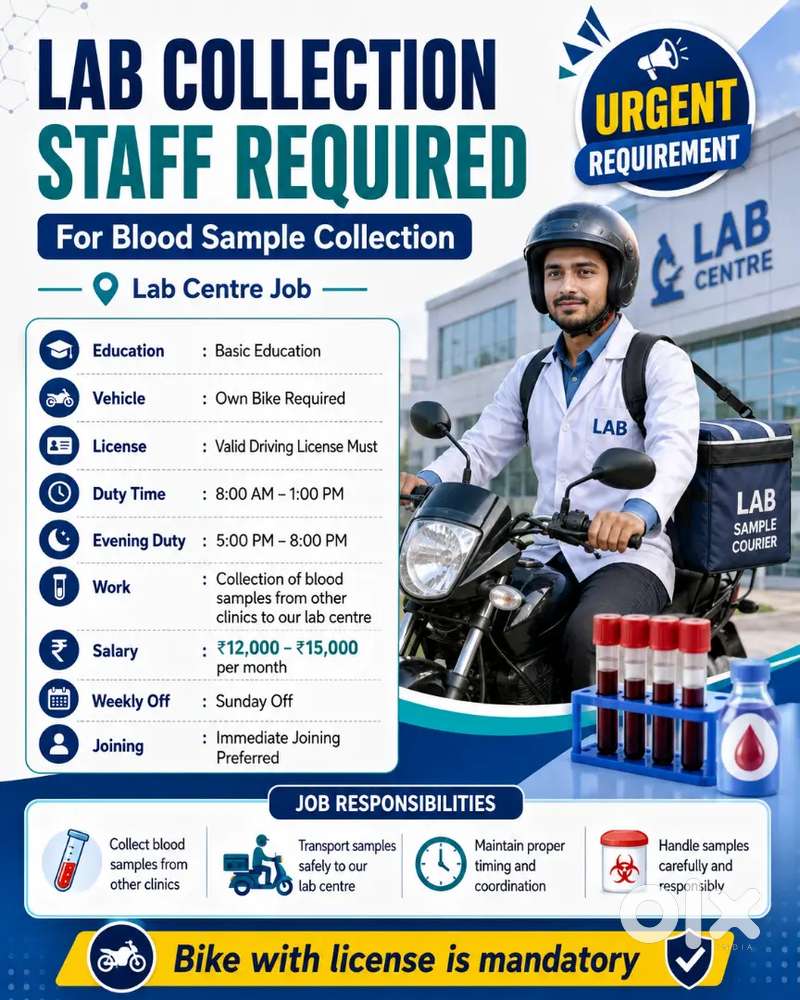 LAB COLLECTION STAFF REQUIRED

URGENT REQUIREMENT

For Blood Sample Collection

Lab Centre Job

Education : Basic Education
Vehicle : Own Bike Required
License : Valid Driving License Must
Duty Time : 8:00 AM – 1:00 PM
Evening Duty : 5:00 PM – 8:00 PM
Work : Collection of blood samples from other clinics to our lab centre
Salary : ₹12,000 – ₹15,000 per month
Weekly Off : Sunday Off
Joining : Immediate Joining Preferred

LAB CENTRE

LAB

LAB SAMPLE COURIER

JOB RESPONSIBILITIES

Collect blood samples from other clinics

Transport samples safely to our lab centre

Maintain proper timing and coordination

Handle samples carefully and responsibly

Bike with license is mandatory

olx